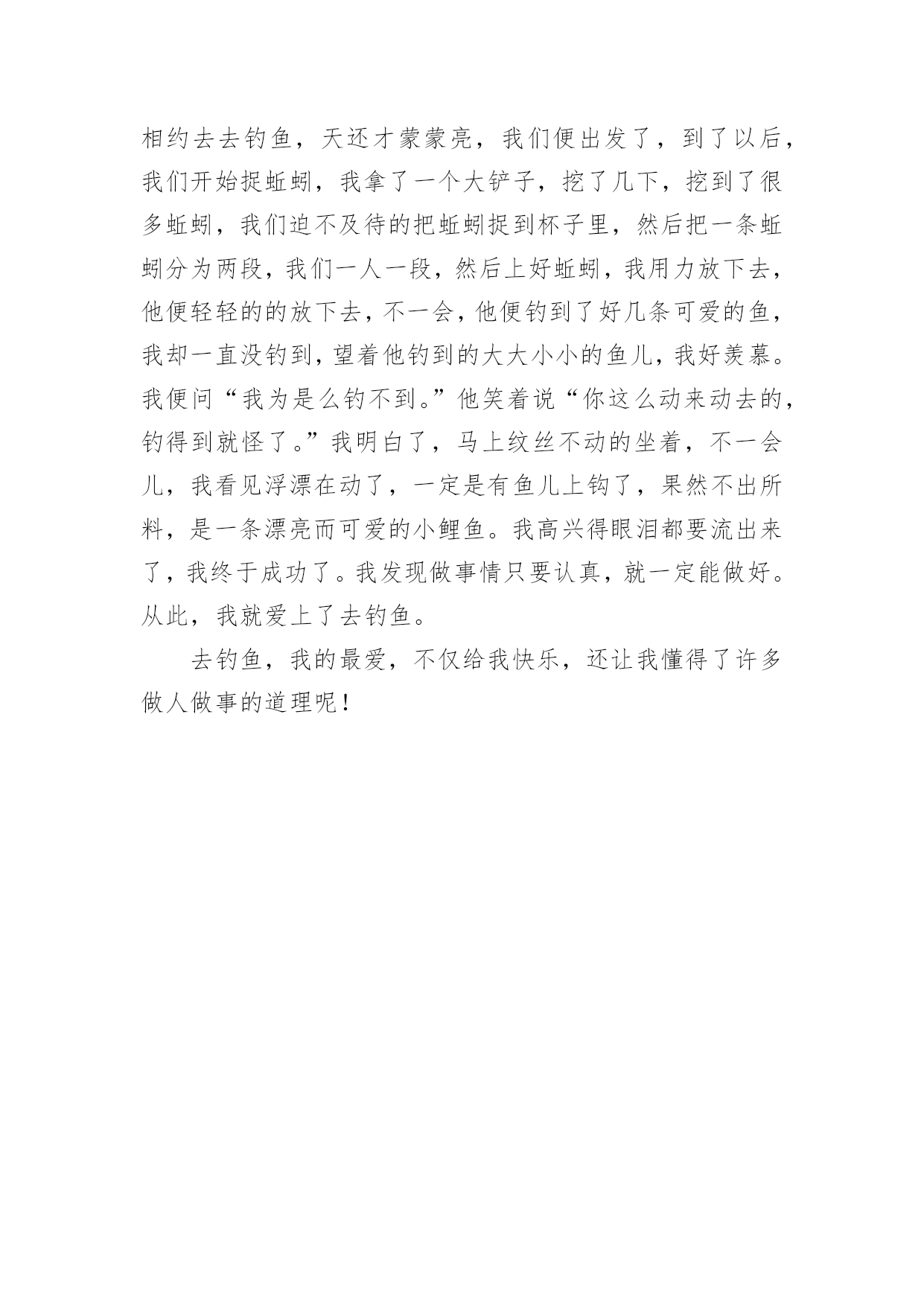 相约去去钓鱼，天还才蒙蒙亮，我们便出发了，到了以后，我们开始捉蚯蚓，我拿了一个大铲子，挖了几下，挖到了很多蚯蚓，我们迫不及待的把蚯蚓捉到杯子里，然后把一条蚯蚓分为两段，我们一人一段，然后上好蚯蚓，我用力放下去，他便轻轻的的放下去，不一会，他便钓到了好几条可爱的鱼，我却一直没钓到，望着他钓到的大大小小的鱼儿，我好羡慕。我便问“我为是么钓不到。”他笑着说“你这么动来动去的，钓得到就怪了。”我明白了，马上纹丝不动的坐着，不一会儿，我看见浮漂在动了，一定是有鱼儿上钩了，果然不出所料，是一条漂亮而可爱的小鲤鱼。我高兴得眼泪都要流出来了，我终于成功了。我发现做事情只要认真，就一定能做好。从此，我就爱上了去钓鱼。

去钓鱼，我的最爱，不仅给我快乐，还让我懂得了许多做人做事的道理呢！